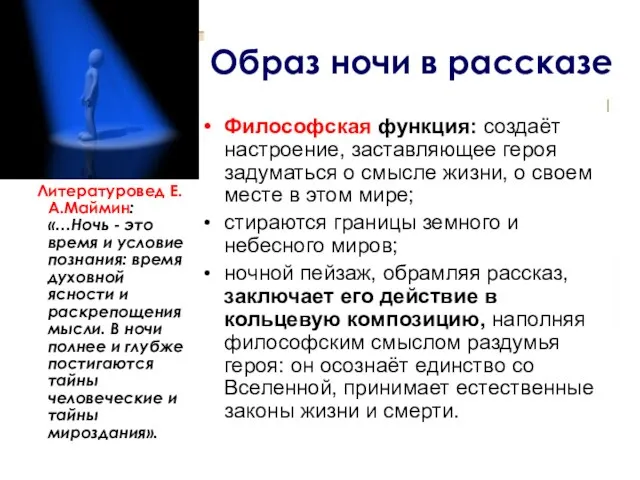 Образ ночи в рассказе

Литературовед Е. А.Маймин: «…Ночь - это время и условие познания: время духовной ясности и раскрепощения мысли. В ночи полнее и глубже постигаются тайны человеческие и тайны мироздания».

• Философская функция: создаёт настроение, заставляющее героя задуматься о смысле жизни, о своем месте в этом мире;
• стираются границы земного и небесного миров;
• ночной пейзаж, обрамляя рассказ, заключает его действие в кольцевую композицию, наполняя философским смыслом раздумья героя: он осознаёт единство со Вселенной, принимает естественные законы жизни и смерти.